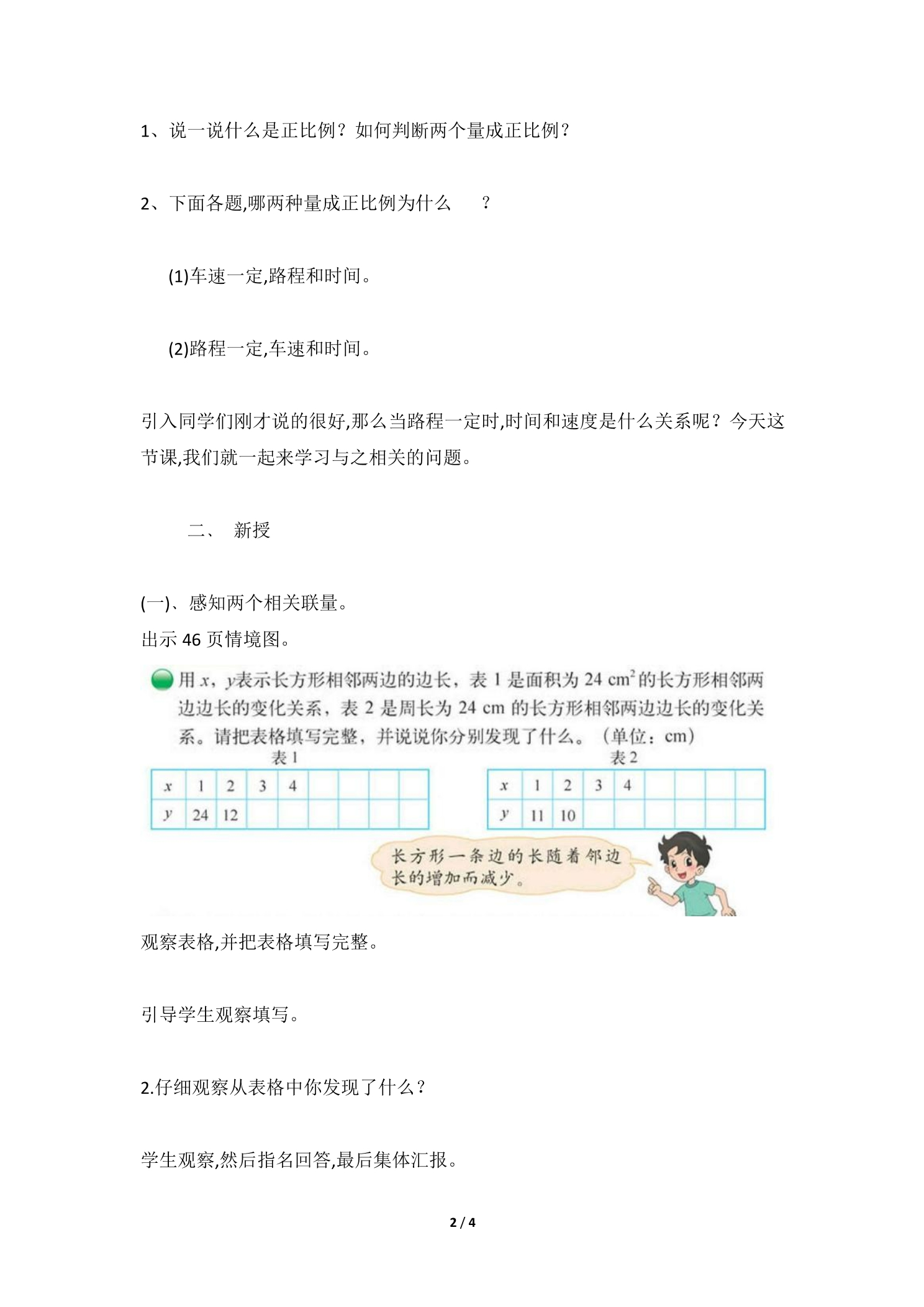 1、说一说什么是正比例？如何判断两个量成正比例？

2、下面各题,哪两种量成正比例为什么 ？

(1)车速一定,路程和时间。

(2)路程一定,车速和时间。

引入同学们刚才说的很好,那么当路程一定时,时间和速度是什么关系呢？今天这节课,我们就一起来学习与之相关的问题。

二、 新授

(一)、感知两个相关联量。

出示46页情境图。

用$x$，$y$表示长方形相邻两边的边长，表1是面积为24 $cm^2$的长方形相邻两边边长的变化关系，表2是周长为24 cm的长方形相邻两边边长的变化关系。请把表格填写完整，并说说你分别发现了什么。（单位：cm）

表1

| $x$ | 1 | 2 | 3 | 4 |  |  |  |  |
|---|---|---|---|---|---|---|---|---|
| $y$ | 24 | 12 |  |  |  |  |  |  |

表2

| $x$ | 1 | 2 | 3 | 4 |  |  |  |  |
|---|---|---|---|---|---|---|---|---|
| $y$ | 11 | 10 |  |  |  |  |  |  |

长方形一条边的长随着邻边长的增加而减少。

观察表格,并把表格填写完整。

引导学生观察填写。

2.仔细观察从表格中你发现了什么？

学生观察,然后指名回答,最后集体汇报。

2 / 4